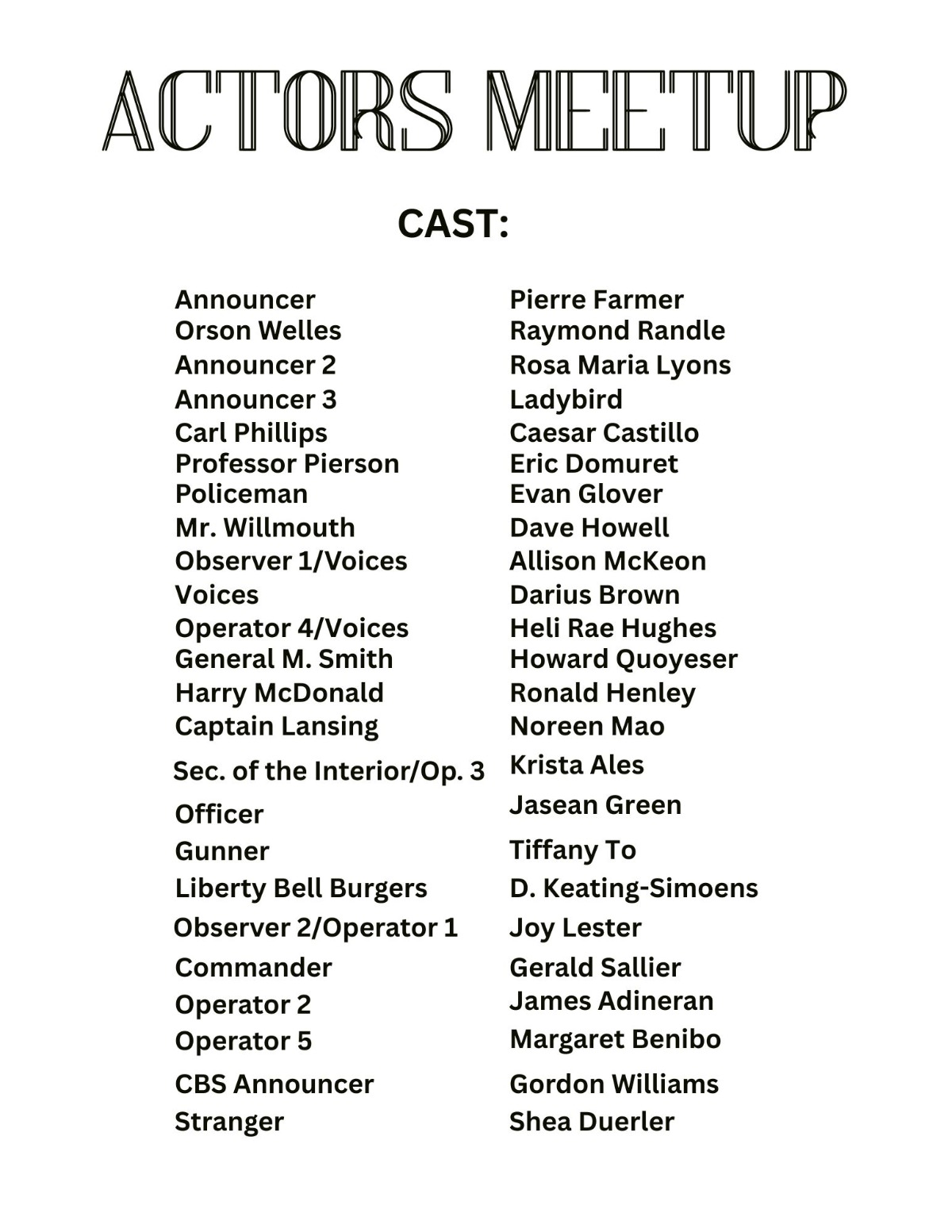 ACTORS MEETUP

CAST:

Announcer
Orson Welles
Announcer 2
Announcer 3
Carl Phillips
Professor Pierson
Policeman
Mr. Willmouth
Observer 1/Voices
Voices
Operator 4/Voices
General M. Smith
Harry McDonald
Captain Lansing
Sec. of the Interior/Op. 3
Officer
Gunner
Liberty Bell Burgers
Observer 2/Operator 1
Commander
Operator 2
Operator 5
CBS Announcer
Stranger

Pierre Farmer
Raymond Randle
Rosa Maria Lyons
Ladybird
Caesar Castillo
Eric Domuret
Evan Glover
Dave Howell
Allison McKeon
Darius Brown
Heli Rae Hughes
Howard Quoyeser
Ronald Henley
Noreen Mao
Krista Ales
Jasean Green
Tiffany To
D. Keating-Simoens
Joy Lester
Gerald Sallier
James Adineran
Margaret Benibo
Gordon Williams
Shea Duerler